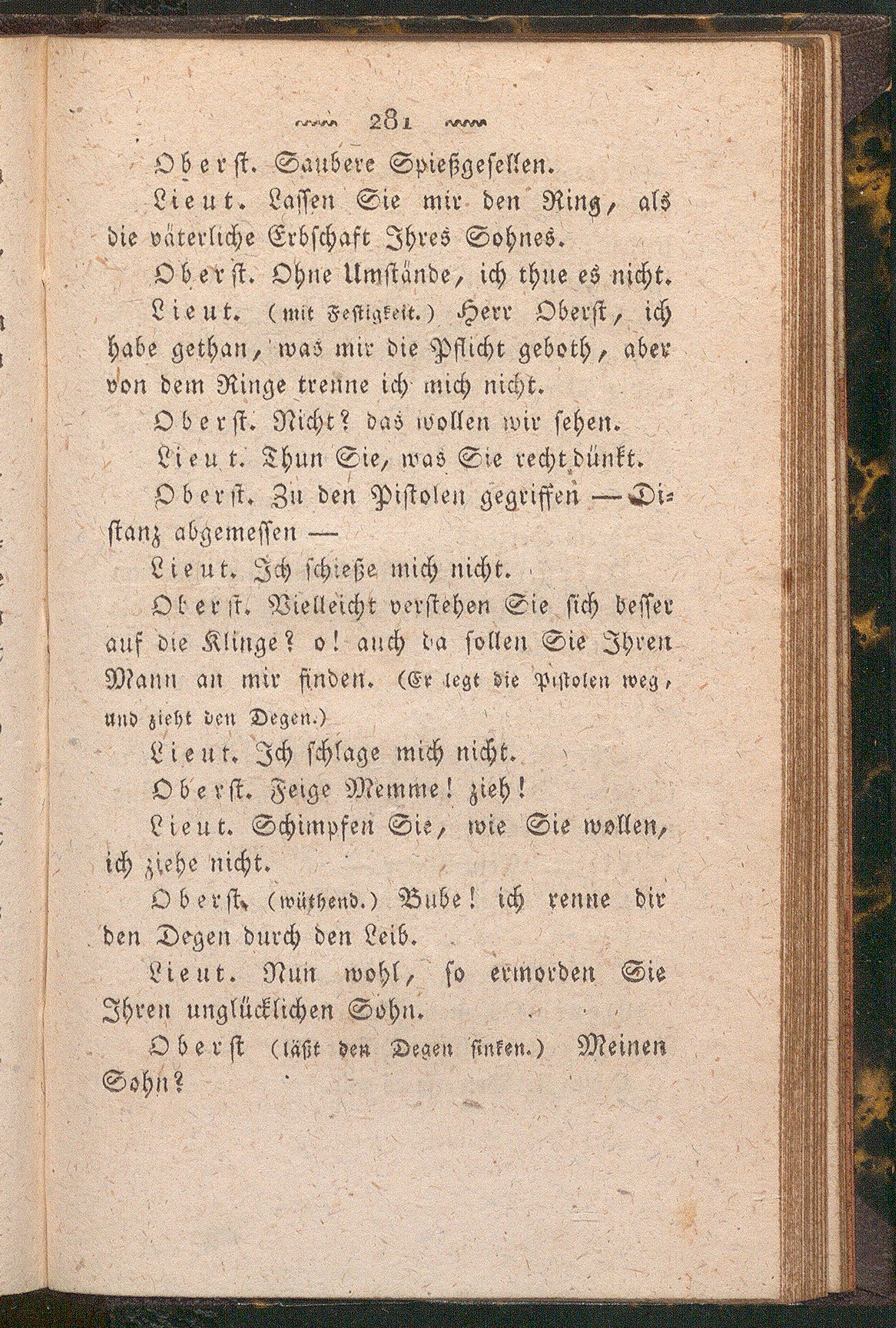 281

Oberst. Saubere Spießgesellen.

Lieut. Lassen Sie mir den Ring, als die väterliche Erbschaft Ihres Sohnes.

Oberst. Ohne Umstände, ich thue es nicht.

Lieut. (mit Festigkeit.) Herr Oberst, ich habe gethan, was mir die Pflicht geboth, aber von dem Ringe trenne ich mich nicht.

Oberst. Nicht? das wollen wir sehen.

Lieut. Thun Sie, was Sie recht dünkt.

Oberst. Zu den Pistolen gegriffen — Distanz abgemessen —

Lieut. Ich schieße mich nicht.

Oberst. Vielleicht verstehen Sie sich besser auf die Klinge? o! auch da sollen Sie Ihren Mann an mir finden. (Er legt die Pistolen weg, und zieht den Degen.)

Lieut. Ich schlage mich nicht.

Oberst. Feige Memme! zieh!

Lieut. Schimpfen Sie, wie Sie wollen, ich ziehe nicht.

Oberst. (wüthend.) Bube! ich renne dir den Degen durch den Leib.

Lieut. Nun wohl, so ermorden Sie Ihren unglücklichen Sohn.

Oberst (läßt den Degen sinken.) Meinen Sohn?